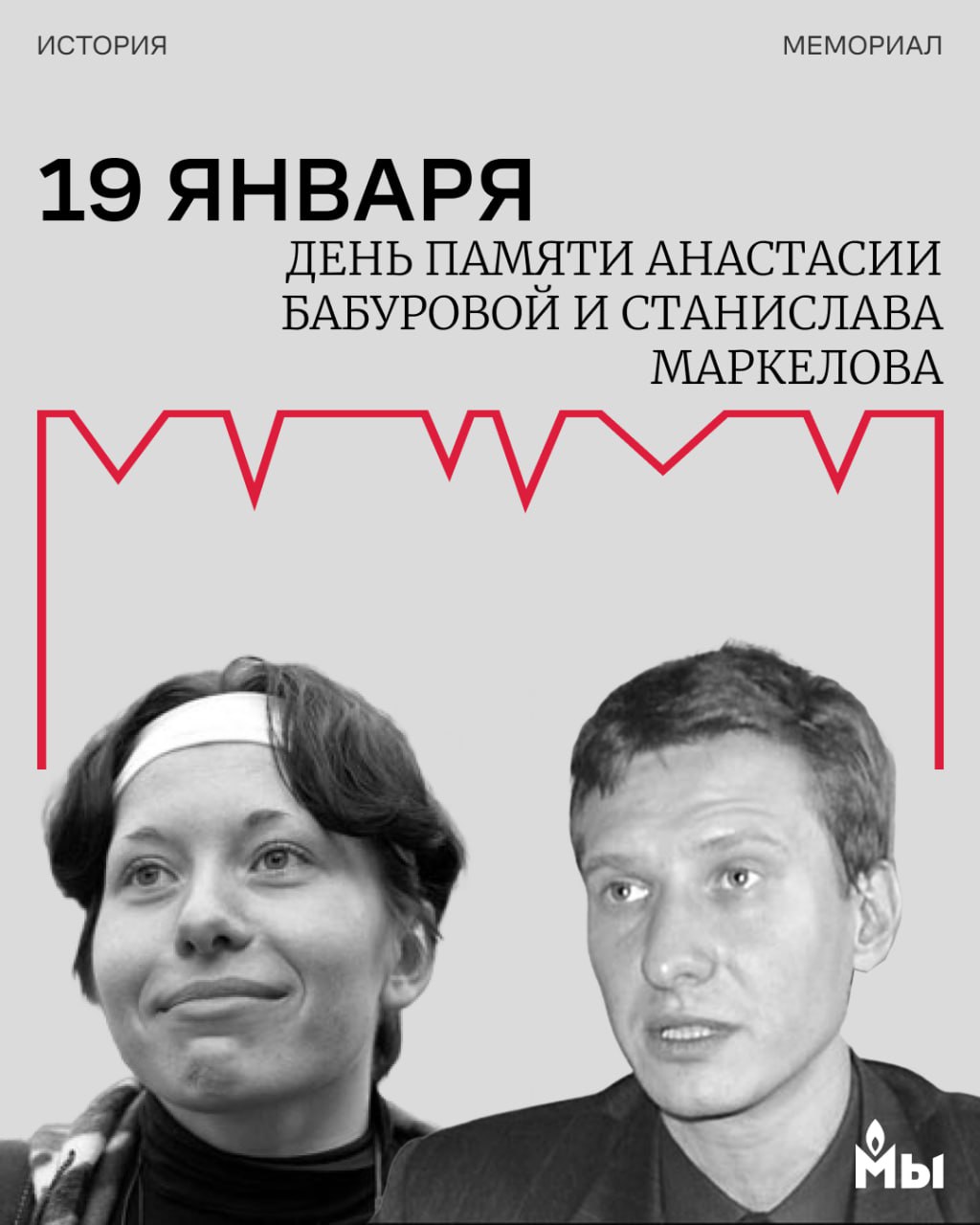 ИСТОРИЯ

МЕМОРИАЛ

19 ЯНВАРЯ

ДЕНЬ ПАМЯТИ АНАСТАСИИ БАБУРОВОЙ И СТАНИСЛАВА МАРКЕЛОВА

МЫ